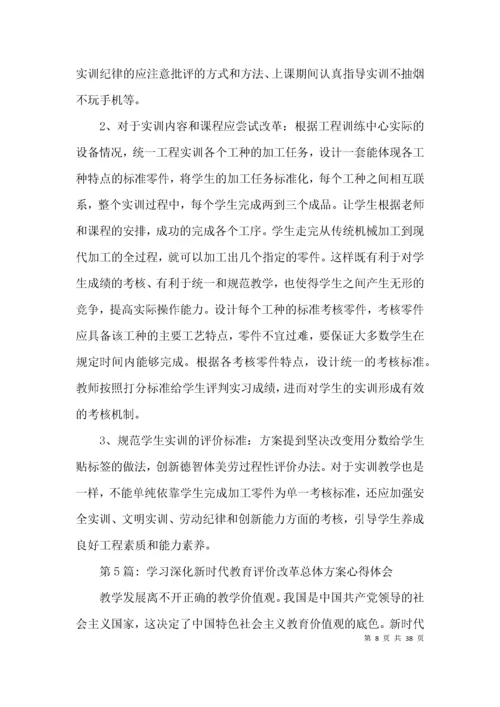 实训纪律的应注意批评的方式和方法、上课期间认真指导实训不抽烟不玩手机等。

2、对于实训内容和课程应尝试改革：根据工程训练中心实际的设备情况，统一工程实训各个工种的加工任务，设计一套能体现各工种特点的标准零件，将学生的加工任务标准化，每个工种之间相互联系，整个实训过程中，每个学生完成两到三个成品。让学生根据老师和课程的安排，成功的完成各个工序。学生走完从传统机械加工到现代加工的全过程，就可以加工出几个指定的零件。这样既有利于对学生成绩的考核、有利于统一和规范教学，也使得学生之间产生无形的竞争，提高实际操作能力。设计每个工种的标准考核零件，考核零件应具备该工种的主要工艺特点，零件不宜过难，要保证大多数学生在规定时间内能够完成。根据各考核零件特点，设计统一的考核标准。教师按照打分标准给学生评判实习成绩，进而对学生的实训形成有效的考核机制。

3、规范学生实训的评价标准：方案提到坚决改变用分数给学生贴标签的做法，创新德智体美劳过程性评价办法。对于实训教学也是一样，不能单纯依靠学生完成加工零件为单一考核标准，还应加强安全实训、文明实训、劳动纪律和创新能力方面的考核，引导学生养成良好工程素质和能力素养。

第5篇：学习深化新时代教育评价改革总体方案心得体会

教学发展离不开正确的教学价值观。我国是中国共产党领导的社会主义国家，这决定了中国特色社会主义教育价值观的底色。新时代

第 8 页 共 38 页